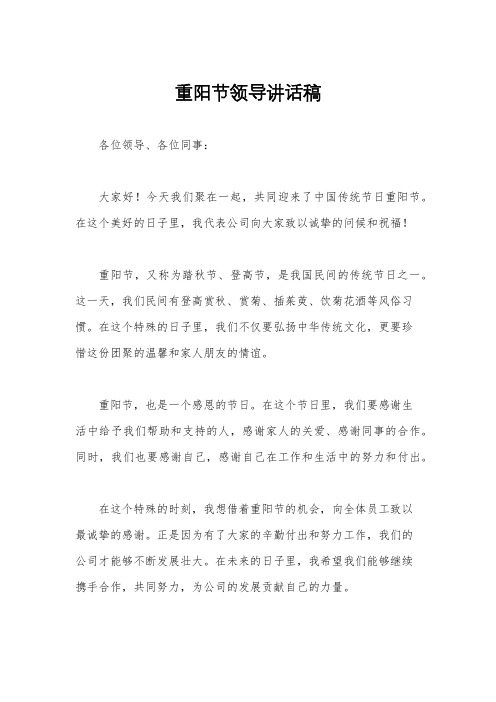 重阳节领导讲话稿

各位领导、各位同事：

大家好！今天我们聚在一起，共同迎来了中国传统节日重阳节。在这个美好的日子里，我代表公司向大家致以诚挚的问候和祝福！

重阳节，又称为踏秋节、登高节，是我国民间的传统节日之一。这一天，我们民间有登高赏秋、赏菊、插茱萸、饮菊花酒等风俗习惯。在这个特殊的日子里，我们不仅要弘扬中华传统文化，更要珍惜这份团聚的温馨和家人朋友的情谊。

重阳节，也是一个感恩的节日。在这个节日里，我们要感谢生活中给予我们帮助和支持的人，感谢家人的关爱、感谢同事的合作。同时，我们也要感谢自己，感谢自己在工作和生活中的努力和付出。

在这个特殊的时刻，我想借着重阳节的机会，向全体员工致以最诚挚的感谢。正是因为有了大家的辛勤付出和努力工作，我们的公司才能够不断发展壮大。在未来的日子里，我希望我们能够继续携手合作，共同努力，为公司的发展贡献自己的力量。